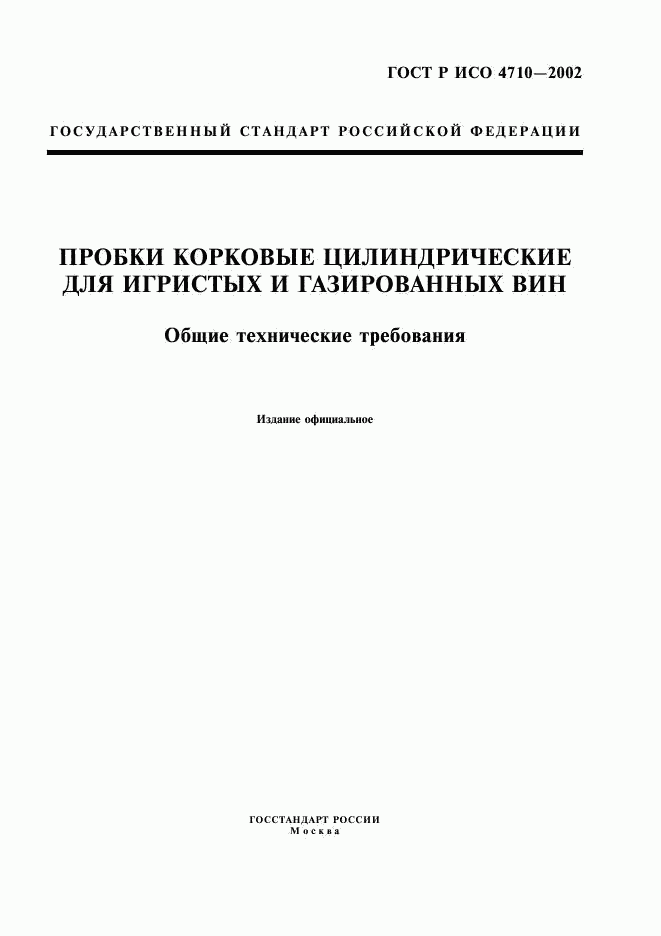 ГОСТ Р ИСО 4710—2002

ГОСУДАРСТВЕННЫЙ СТАНДАРТ РОССИЙСКОЙ ФЕДЕРАЦИИ

ПРОБКИ КОРКОВЫЕ ЦИЛИНДРИЧЕСКИЕ ДЛЯ ИГРИСТЫХ И ГАЗИРОВАННЫХ ВИН

Общие технические требования

Издание официальное

ГОССТАНДАРТ РОССИИ
Москва